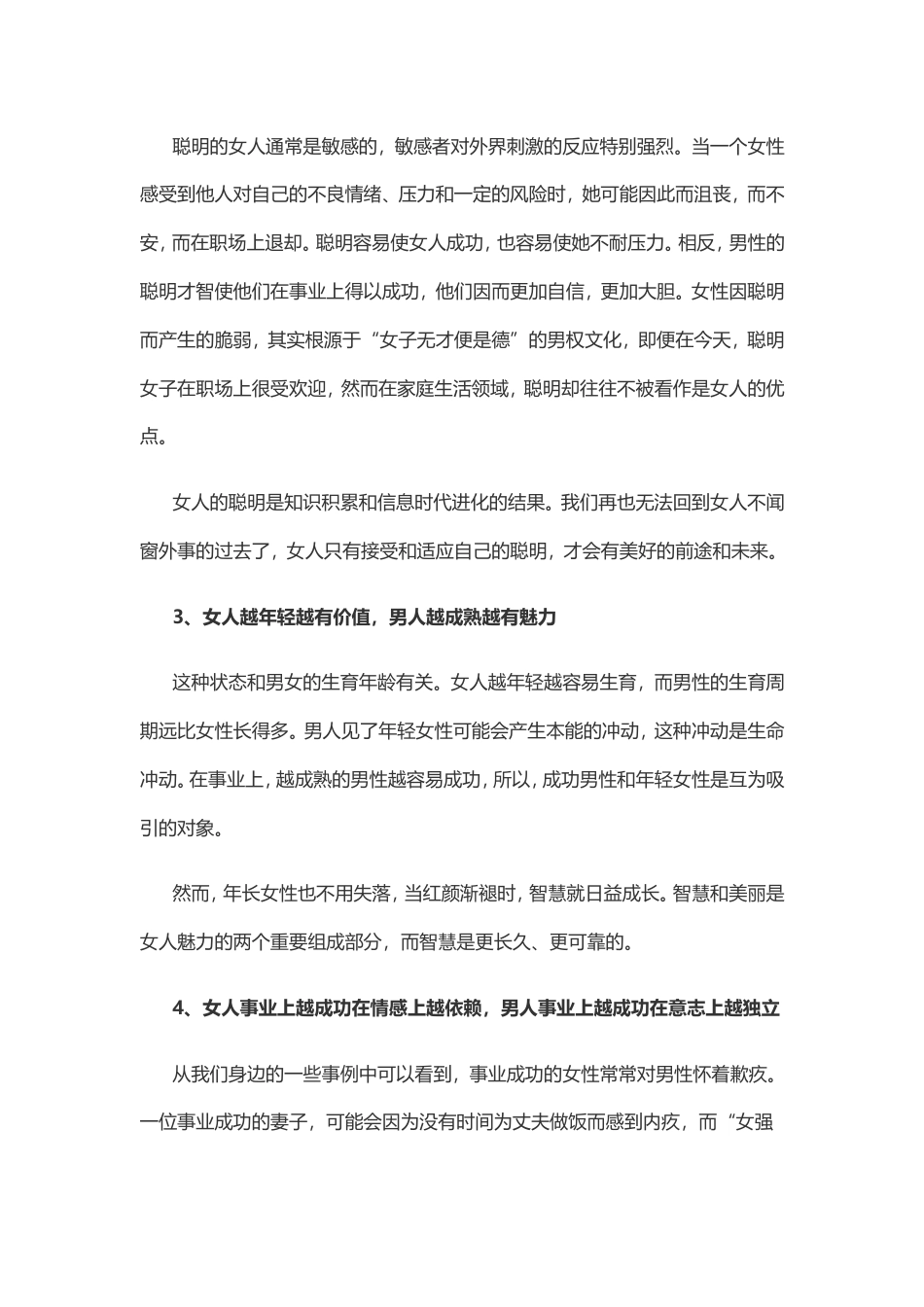 聪明的女人通常是敏感的，敏感者对外界刺激的反应特别强烈。当一个女性感受到他人对自己的不良情绪、压力和一定的风险时，她可能因此而沮丧，而不安，而在职场上退却。聪明容易使女人成功，也容易使她不耐压力。相反，男性的聪明才智使他们在事业上得以成功，他们因而更加自信，更加大胆。女性因聪明而产生的脆弱，其实根源于“女子无才便是德”的男权文化，即便在今天，聪明女子在职场上很受欢迎，然而在家庭生活领域，聪明却往往不被看作是女人的优点。

女人的聪明是知识积累和信息时代进化的结果。我们再也无法回到女人不闻窗外事的过去了，女人只有接受和适应自己的聪明，才会有美好的前途和未来。

3、女人越年轻越有价值，男人越成熟越有魅力

这种状态和男女的生育年龄有关。女人越年轻越容易生育，而男性的生育周期远比女性长得多。男人见了年轻女性可能会产生本能的冲动，这种冲动是生命冲动。在事业上，越成熟的男性越容易成功，所以，成功男性和年轻女性是互为吸引的对象。

然而，年长女性也不用失落，当红颜渐褪时，智慧就日益成长。智慧和美丽是女人魅力的两个重要组成部分，而智慧是更长久、更可靠的。

4、女人事业上越成功在情感上越依赖，男人事业上越成功在意志上越独立

从我们身边的一些事例中可以看到，事业成功的女性常常对男性怀着歉疚。一位事业成功的妻子，可能会因为没有时间为丈夫做饭而感到内疚，而“女强